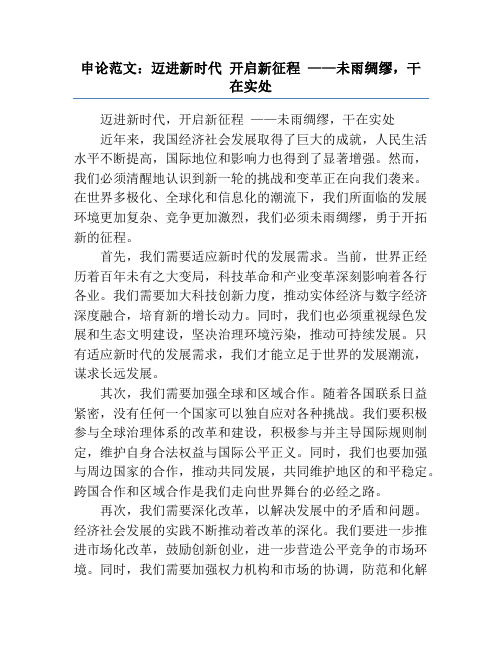 申论范文：迈进新时代 开启新征程 ——未雨绸缪，干在实处

迈进新时代，开启新征程 ——未雨绸缪，干在实处

近年来，我国经济社会发展取得了巨大的成就，人民生活水平不断提高，国际地位和影响力也得到了显著增强。然而，我们必须清醒地认识到新一轮的挑战和变革正在向我们袭来。在世界多极化、全球化和信息化的潮流下，我们所面临的发展环境更加复杂、竞争更加激烈，我们必须未雨绸缪，勇于开拓新的征程。

首先，我们需要适应新时代的发展需求。当前，世界正经历着百年未有之大变局，科技革命和产业变革深刻影响着各行各业。我们需要加大科技创新力度，推动实体经济与数字经济深度融合，培育新的增长动力。同时，我们也必须重视绿色发展和生态文明建设，坚决治理环境污染，推动可持续发展。只有适应新时代的发展需求，我们才能立足于世界的发展潮流，谋求长远发展。

其次，我们需要加强全球和区域合作。随着各国联系日益紧密，没有任何一个国家可以独自应对各种挑战。我们要积极参与全球治理体系的改革和建设，积极参与并主导国际规则制定，维护自身合法权益与国际公平正义。同时，我们也要加强与周边国家的合作，推动共同发展，共同维护地区的和平稳定。跨国合作和区域合作是我们走向世界舞台的必经之路。

再次，我们需要深化改革，以解决发展中的矛盾和问题。经济社会发展的实践不断推动着改革的深化。我们要进一步推进市场化改革，鼓励创新创业，进一步营造公平竞争的市场环境。同时，我们需要加强权力机构和市场的协调，防范和化解